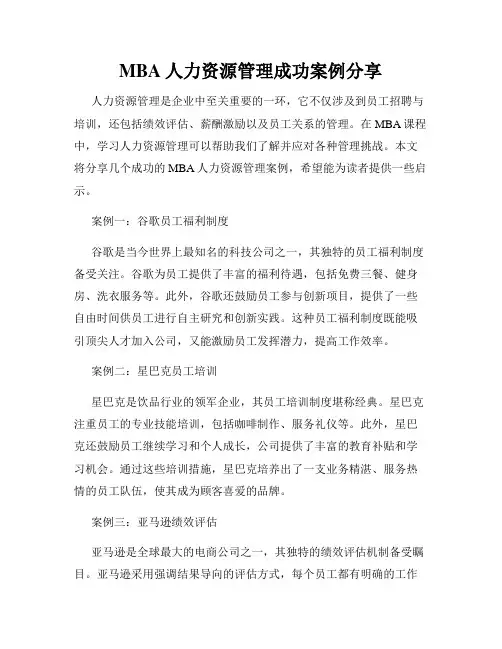 MBA 人力资源管理成功案例分享

人力资源管理是企业中至关重要的一环，它不仅涉及到员工招聘与培训，还包括绩效评估、薪酬激励以及员工关系的管理。在 MBA 课程中，学习人力资源管理可以帮助我们了解并应对各种管理挑战。本文将分享几个成功的 MBA 人力资源管理案例，希望能为读者提供一些启示。

案例一：谷歌员工福利制度

谷歌是当今世界上最知名的科技公司之一，其独特的员工福利制度备受关注。谷歌为员工提供了丰富的福利待遇，包括免费三餐、健身房、洗衣服务等。此外，谷歌还鼓励员工参与创新项目，提供了一些自由时间供员工进行自主研究和创新实践。这种员工福利制度既能吸引顶尖人才加入公司，又能激励员工发挥潜力，提高工作效率。

案例二：星巴克员工培训

星巴克是饮品行业的领军企业，其员工培训制度堪称经典。星巴克注重员工的专业技能培训，包括咖啡制作、服务礼仪等。此外，星巴克还鼓励员工继续学习和个人成长，公司提供了丰富的教育补贴和学习机会。通过这些培训措施，星巴克培养出了一支业务精湛、服务热情的员工队伍，使其成为顾客喜爱的品牌。

案例三：亚马逊绩效评估

亚马逊是全球最大的电商公司之一，其独特的绩效评估机制备受瞩目。亚马逊采用强调结果导向的评估方式，每个员工都有明确的工作